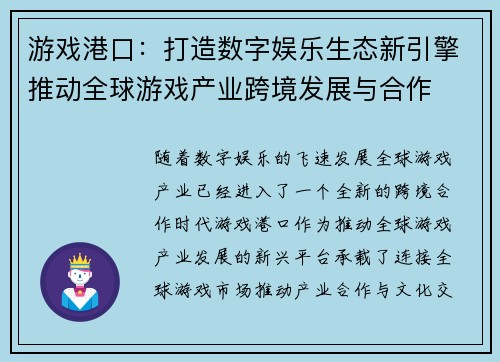 游戏港口：打造数字娱乐生态新引擎推动全球游戏产业跨境发展与合作

随着数字娱乐的飞速发展全球游戏产业已经进入了一个全新的跨境合作时代游戏港口作为推动全球游戏产业发展的新兴平台承载了连接全球游戏市场推动产业合作与文化交